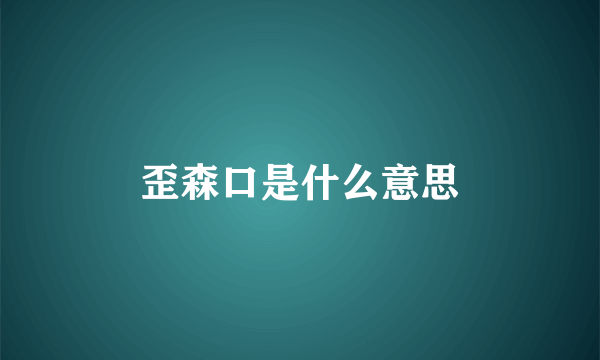 歪森口是什么意思